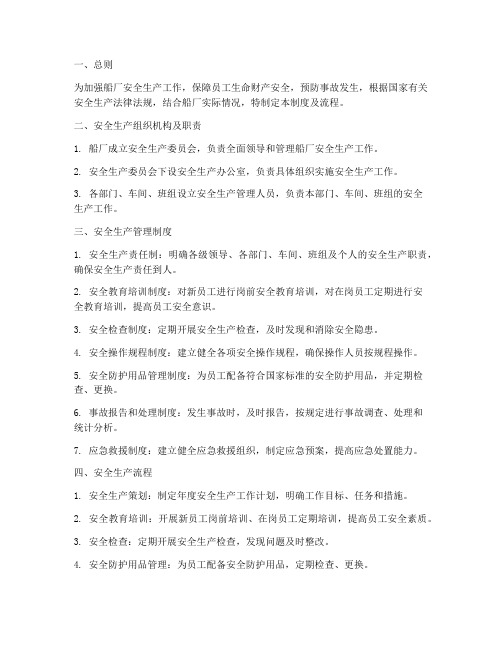 一、总则

为加强船厂安全生产工作，保障员工生命财产安全，预防事故发生，根据国家有关安全生产法律法规，结合船厂实际情况，特制定本制度及流程。

二、安全生产组织机构及职责

1. 船厂成立安全生产委员会，负责全面领导和管理船厂安全生产工作。

2. 安全生产委员会下设安全生产办公室，负责具体组织实施安全生产工作。

3. 各部门、车间、班组设立安全生产管理人员，负责本部门、车间、班组的安全生产工作。

三、安全生产管理制度

1. 安全生产责任制：明确各级领导、各部门、车间、班组及个人的安全生产职责，确保安全生产责任到人。

2. 安全教育培训制度：对新员工进行岗前安全教育培训，对在岗员工定期进行安全教育培训，提高员工安全意识。

3. 安全检查制度：定期开展安全生产检查，及时发现和消除安全隐患。

4. 安全操作规程制度：建立健全各项安全操作规程，确保操作人员按规程操作。

5. 安全防护用品管理制度：为员工配备符合国家标准的安全防护用品，并定期检查、更换。

6. 事故报告和处理制度：发生事故时，及时报告，按规定进行事故调查、处理和统计分析。

7. 应急救援制度：建立健全应急救援组织，制定应急预案，提高应急处置能力。

四、安全生产流程

1. 安全生产策划：制定年度安全生产工作计划，明确工作目标、任务和措施。

2. 安全教育培训：开展新员工岗前培训、在岗员工定期培训，提高员工安全素质。

3. 安全检查：定期开展安全生产检查，发现问题及时整改。

4. 安全防护用品管理：为员工配备安全防护用品，定期检查、更换。